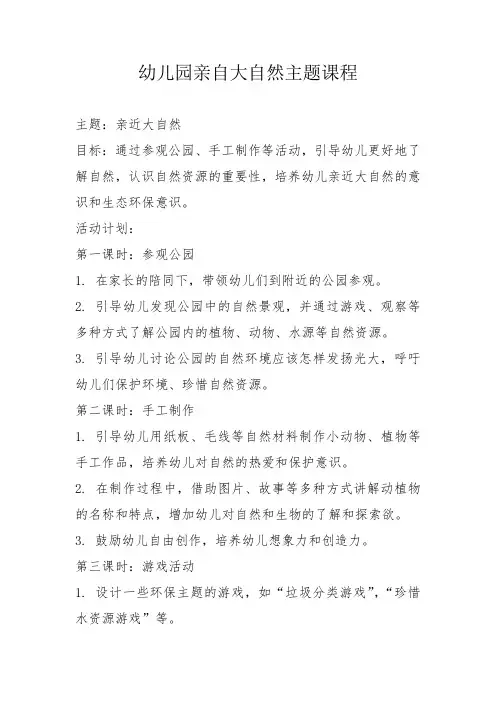 幼儿园亲自大自然主题课程

主题：亲近大自然

目标：通过参观公园、手工制作等活动，引导幼儿更好地了解自然，认识自然资源的重要性，培养幼儿亲近大自然的意识和生态环保意识。

活动计划：

第一课时：参观公园

1. 在家长的陪同下，带领幼儿们到附近的公园参观。

2. 引导幼儿发现公园中的自然景观，并通过游戏、观察等多种方式了解公园内的植物、动物、水源等自然资源。

3. 引导幼儿讨论公园的自然环境应该怎样发扬光大，呼吁幼儿们保护环境、珍惜自然资源。

第二课时：手工制作

1. 引导幼儿用纸板、毛线等自然材料制作小动物、植物等手工作品，培养幼儿对自然的热爱和保护意识。

2. 在制作过程中，借助图片、故事等多种方式讲解动植物的名称和特点，增加幼儿对自然和生物的了解和探索欲。

3. 鼓励幼儿自由创作，培养幼儿想象力和创造力。

第三课时：游戏活动

1. 设计一些环保主题的游戏，如“垃圾分类游戏”，“珍惜水资源游戏”等。